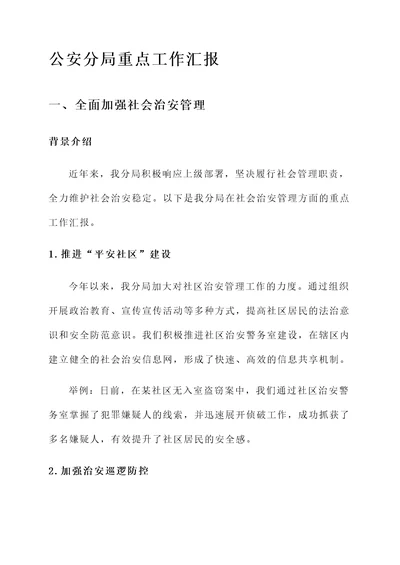 公安分局重点工作汇报

一、全面加强社会治安管理

背景介绍

近年来，我分局积极响应上级部署，坚决履行社会管理职责，全力维护社会治安稳定。以下是我分局在社会治安管理方面的重点工作汇报。

1. 推进“平安社区”建设

今年以来，我分局加大对社区治安管理工作的力度。通过组织开展政治教育、宣传宣传活动等多种方式，提高社区居民的法治意识和安全防范意识。我们积极推进社区治安警务室建设，在辖区内建立健全的社会治安信息网，形成了快速、高效的信息共享机制。

举例：日前，在某社区无入室盗窃案中，我们通过社区治安警务室掌握了犯罪嫌疑人的线索，并迅速展开侦破工作，成功抓获了多名嫌疑人，有效提升了社区居民的安全感。

2. 加强治安巡逻防控